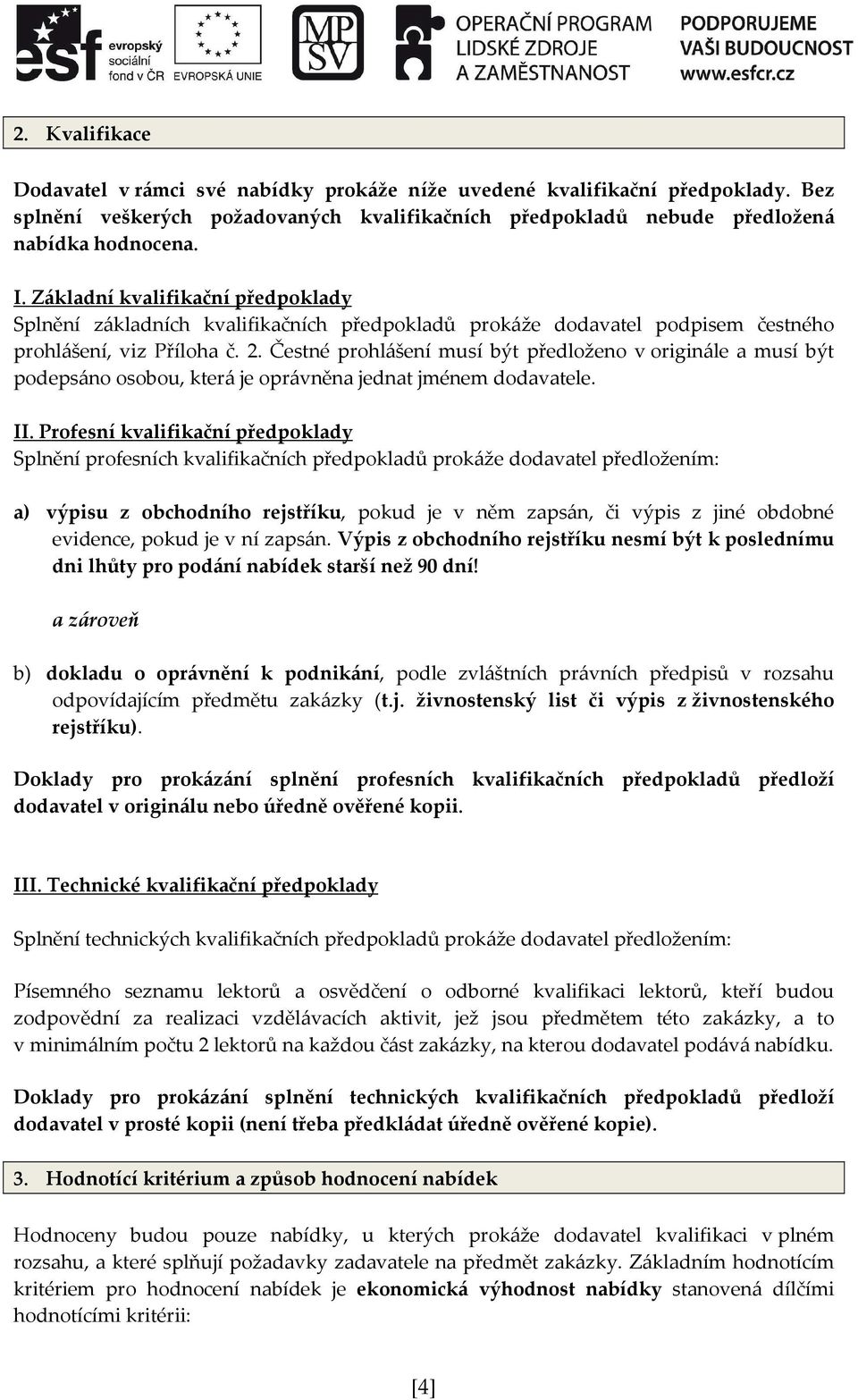 esf evropský sociální fond v ČR EVROPSKÁ UNIE MPSV OPERAČNÍ PROGRAM LIDSKÉ ZDROJE A ZAMĚSTNANOST PODPORUJEME VAŠI BUDOUCNOST www.esfcr.cz

2. Kvalifikace

Dodavatel v rámci své nabídky prokáže níže uvedené kvalifikační předpoklady. Bez splnění veškerých požadovaných kvalifikačních předpokladů nebude předložená nabídka hodnocena.

I. Základní kvalifikační předpoklady
Splnění základních kvalifikačních předpokladů prokáže dodavatel podpisem čestného prohlášení, viz Příloha č. 2. Čestné prohlášení musí být předloženo v originále a musí být podepsáno osobou, která je oprávněna jednat jménem dodavatele.

II. Profesní kvalifikační předpoklady
Splnění profesních kvalifikačních předpokladů prokáže dodavatel předložením:

a) výpisu z obchodního rejstříku, pokud je v něm zapsán, či výpis z jiné obdobné evidence, pokud je v ní zapsán. Výpis z obchodního rejstříku nesmí být k poslednímu dni lhůty pro podání nabídek starší než 90 dní!

a zároveň

b) dokladu o oprávnění k podnikání, podle zvláštních právních předpisů v rozsahu odpovídajícím předmětu zakázky (t.j. živnostenský list či výpis z živnostenského rejstříku).

Doklady pro prokázání splnění profesních kvalifikačních předpokladů předloží dodavatel v originálu nebo úředně ověřené kopii.

III. Technické kvalifikační předpoklady

Splnění technických kvalifikačních předpokladů prokáže dodavatel předložením:

Písemného seznamu lektorů a osvědčení o odborné kvalifikaci lektorů, kteří budou zodpovědní za realizaci vzdělávacích aktivit, jež jsou předmětem této zakázky, a to v minimálním počtu 2 lektorů na každou část zakázky, na kterou dodavatel podává nabídku.

Doklady pro prokázání splnění technických kvalifikačních předpokladů předloží dodavatel v prosté kopii (není třeba předkládat úředně ověřené kopie).

3. Hodnotící kritérium a způsob hodnocení nabídek

Hodnoceny budou pouze nabídky, u kterých prokáže dodavatel kvalifikaci v plném rozsahu, a které splňují požadavky zadavatele na předmět zakázky. Základním hodnotícím kritériem pro hodnocení nabídek je ekonomická výhodnost nabídky stanovená dílčími hodnotícími kritérii:

[4]